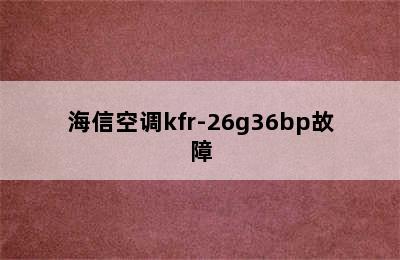 海信空调kfr-26g36bp故障